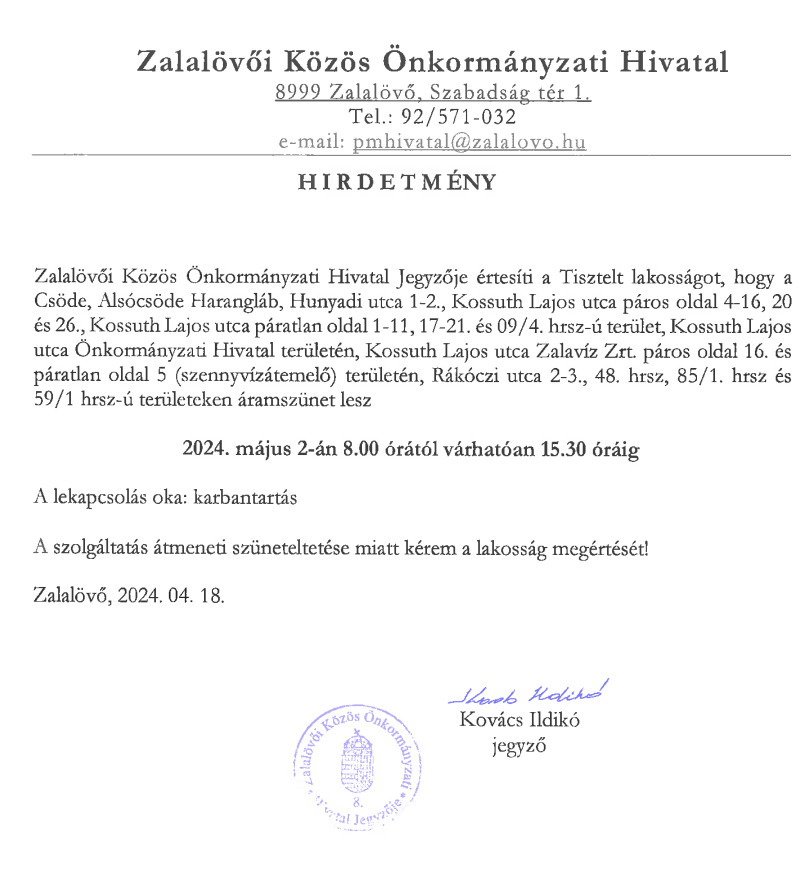 Zalalövői Közös Önkormányzati Hivatal
8999 Zalalövő, Szabadság tér 1.
Tel.: 92/571-032
e-mail: pmhivatal@zalalovo.hu

HIRDETMÉNY

Zalalövői Közös Önkormányzati Hivatal Jegyzője értesíti a Tisztelt lakosságot, hogy a Csöde, Alsócsöde Harangláb, Hunyadi utca 1-2., Kossuth Lajos utca páros oldal 4-16, 20 és 26., Kossuth Lajos utca páratlan oldal 1-11, 17-21. és 09/4. hrsz-ú terület, Kossuth Lajos utca Önkormányzati Hivatal területén, Kossuth Lajos utca Zalavíz Zrt. páros oldal 16. és páratlan oldal 5 (szennyvízátemelő) területén, Rákóczi utca 2-3., 48. hrsz, 85/1. hrsz és 59/1 hrsz-ú területeken áramszünet lesz

2024. május 2-án 8.00 órától várhatóan 15.30 óráig

A lekapcsolás oka: karbantartás

A szolgáltatás átmeneti szüneteltetése miatt kérem a lakosság megértését!

Zalalövő, 2024. 04. 18.

Kovács Ildikó
Kovács Ildikó
jegyző

Zalalövői Közös Önkormányzati Hivatal Jegyzője 8.